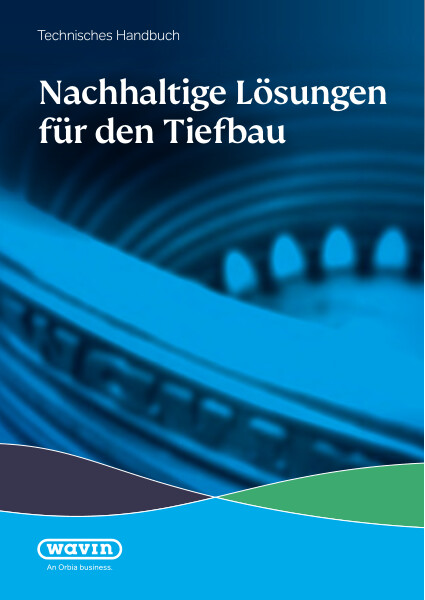 Technisches Handbuch

Nachhaltige Lösungen für den Tiefbau

wavin

An Orbia business.